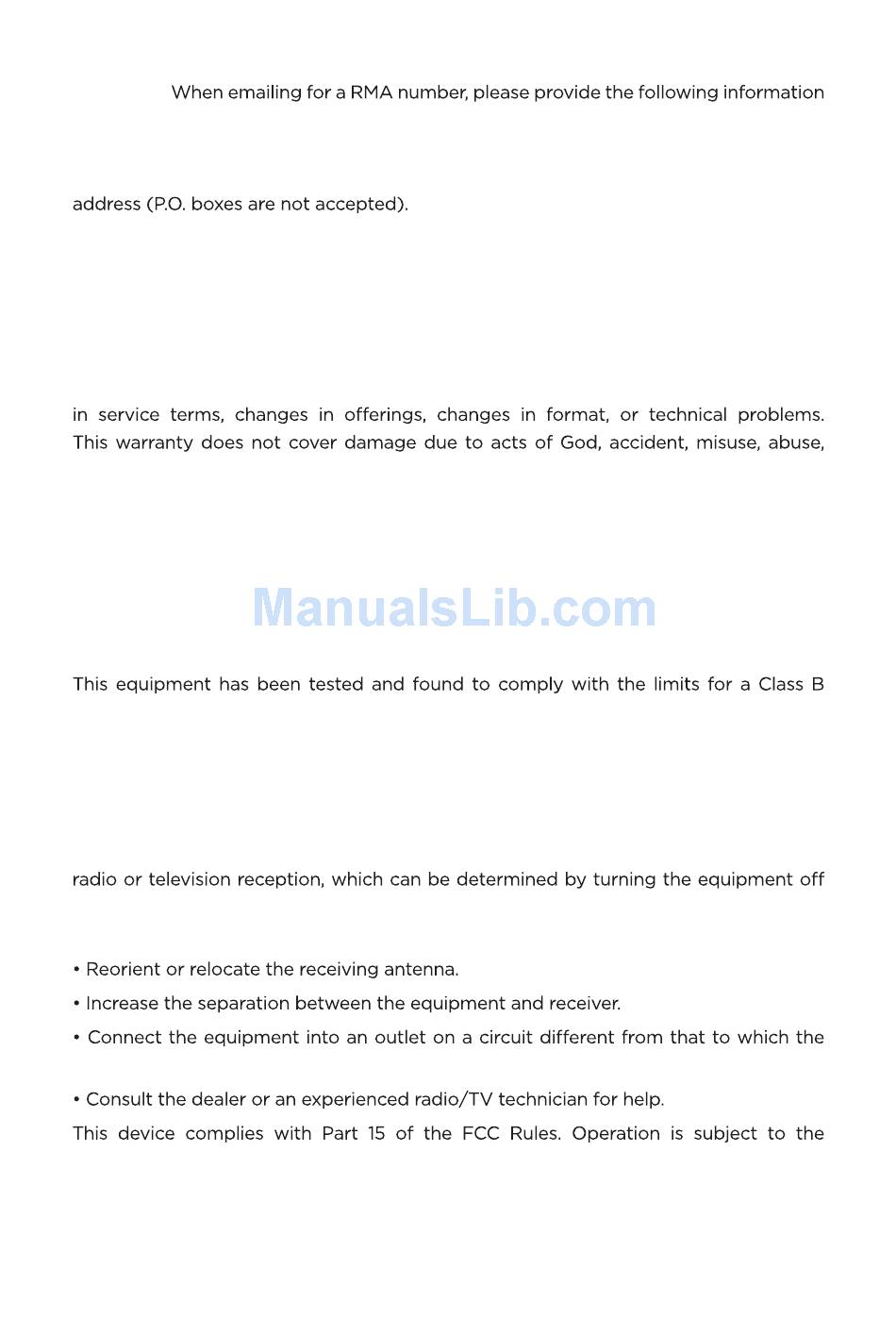 When emailing for a RMA number, please provide the following information

address (P.O. boxes are not accepted).

in service terms, changes in offerings, changes in format, or technical problems. This warranty does not cover damage due to acts of God, accident, misuse, abuse,

ManualsLib.com

This equipment has been tested and found to comply with the limits for a Class B

radio or television reception, which can be determined by turning the equipment off

• Reorient or relocate the receiving antenna.
• Increase the separation between the equipment and receiver.
• Connect the equipment into an outlet on a circuit different from that to which the

• Consult the dealer or an experienced radio/TV technician for help.
This device complies with Part 15 of the FCC Rules. Operation is subject to the